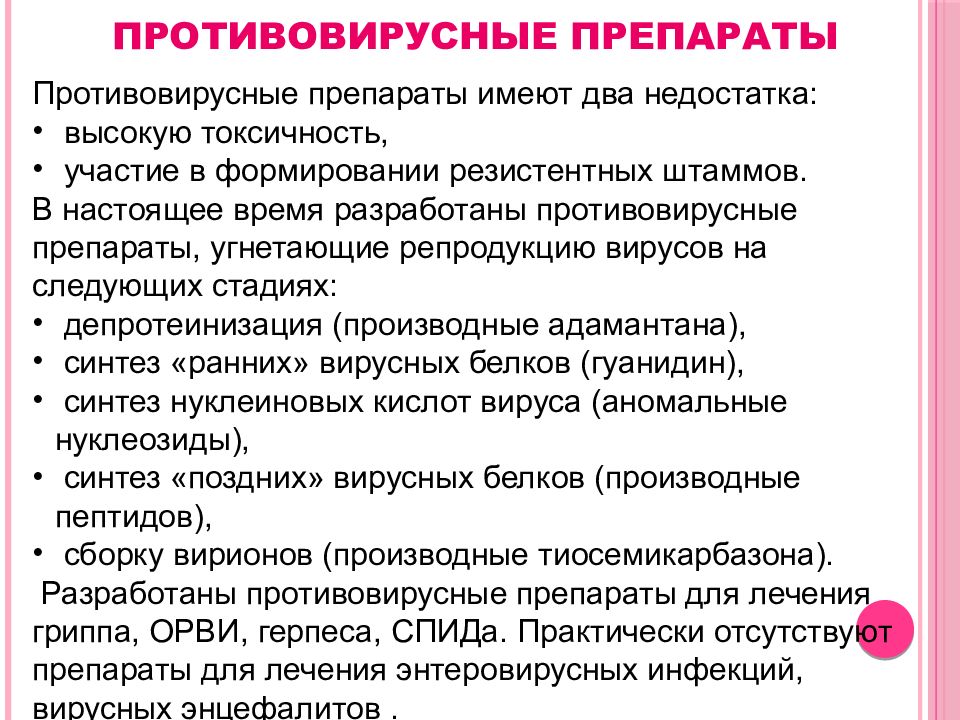 ПРОТИВОВИРУСНЫЕ ПРЕПАРАТЫ

Противовирусные препараты имеют два недостатка:
• высокую токсичность,
• участие в формировании резистентных штаммов.
В настоящее время разработаны противовирусные препараты, угнетающие репродукцию вирусов на следующих стадиях:
• депротеинизация (производные адамантана),
• синтез «ранних» вирусных белков (гуанидин),
• синтез нуклеиновых кислот вируса (аномальные нуклеозиды),
• синтез «поздних» вирусных белков (производные пептидов),
• сборку вирионов (производные тиосемикарбазона).
Разработаны противовирусные препараты для лечения гриппа, ОРВИ, герпеса, СПИДа. Практически отсутствуют препараты для лечения энтеровирусных инфекций, вирусных энцефалитов .